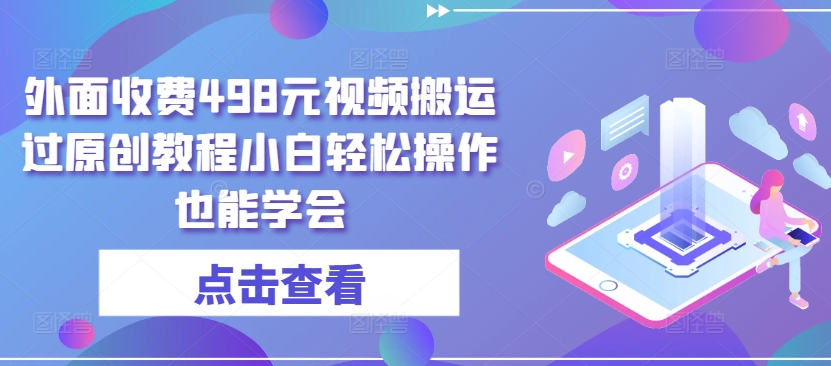 外面收费498元视频搬运过原创教程小白轻松操作也能学会

点击查看